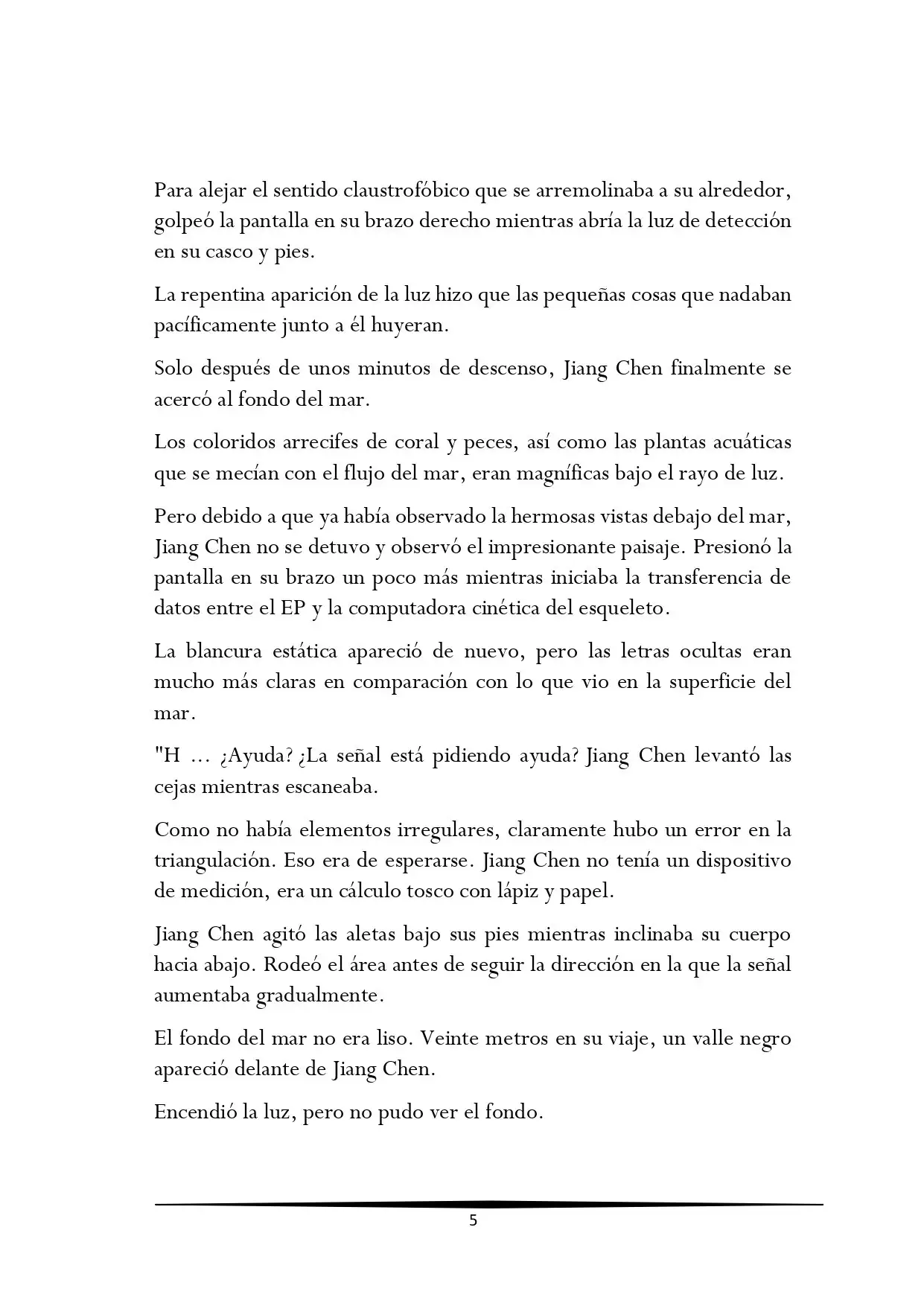 Para alejar el sentido claustrofóbico que se arremolinaba a su alrededor, golpeó la pantalla en su brazo derecho mientras abría la luz de detección en su casco y pies.

La repentina aparición de la luz hizo que las pequeñas cosas que nadaban pacíficamente junto a él huyeran.

Solo después de unos minutos de descenso, Jiang Chen finalmente se acercó al fondo del mar.

Los coloridos arrecifes de coral y peces, así como las plantas acuáticas que se mecían con el flujo del mar, eran magníficas bajo el rayo de luz.

Pero debido a que ya había observado la hermosas vistas debajo del mar, Jiang Chen no se detuvo y observó el impresionante paisaje. Presionó la pantalla en su brazo un poco más mientras iniciaba la transferencia de datos entre el EP y la computadora cinética del esqueleto.

La blancura estática apareció de nuevo, pero las letras ocultas eran mucho más claras en comparación con lo que vio en la superficie del mar.

"H ... ¿Ayuda? ¿La señal está pidiendo ayuda? Jiang Chen levantó las cejas mientras escaneaba.

Como no había elementos irregulares, claramente hubo un error en la triangulación. Eso era de esperarse. Jiang Chen no tenía un dispositivo de medición, era un cálculo tosco con lápiz y papel.

Jiang Chen agitó las aletas bajo sus pies mientras inclinaba su cuerpo hacia abajo. Rodeó el área antes de seguir la dirección en la que la señal aumentaba gradualmente.

El fondo del mar no era liso. Veinte metros en su viaje, un valle negro apareció delante de Jiang Chen.

Encendió la luz, pero no pudo ver el fondo.

5